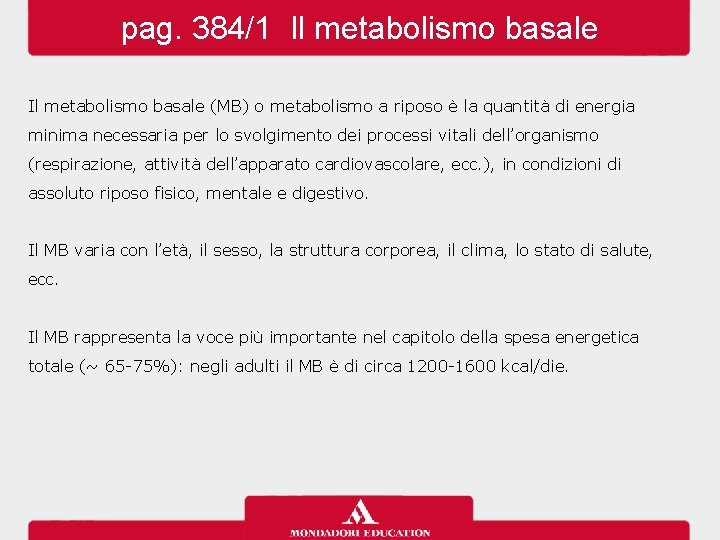 pag. 384/1 Il metabolismo basale

Il metabolismo basale (MB) o metabolismo a riposo è la quantità di energia minima necessaria per lo svolgimento dei processi vitali dell'organismo (respirazione, attività dell'apparato cardiovascolare, ecc.), in condizioni di assoluto riposo fisico, mentale e digestivo.

Il MB varia con l'età, il sesso, la struttura corporea, il clima, lo stato di salute, ecc.

Il MB rappresenta la voce più importante nel capitolo della spesa energetica totale (~ 65-75%): negli adulti il MB è di circa 1200-1600 kcal/die.

MONDADORI EDUCATION